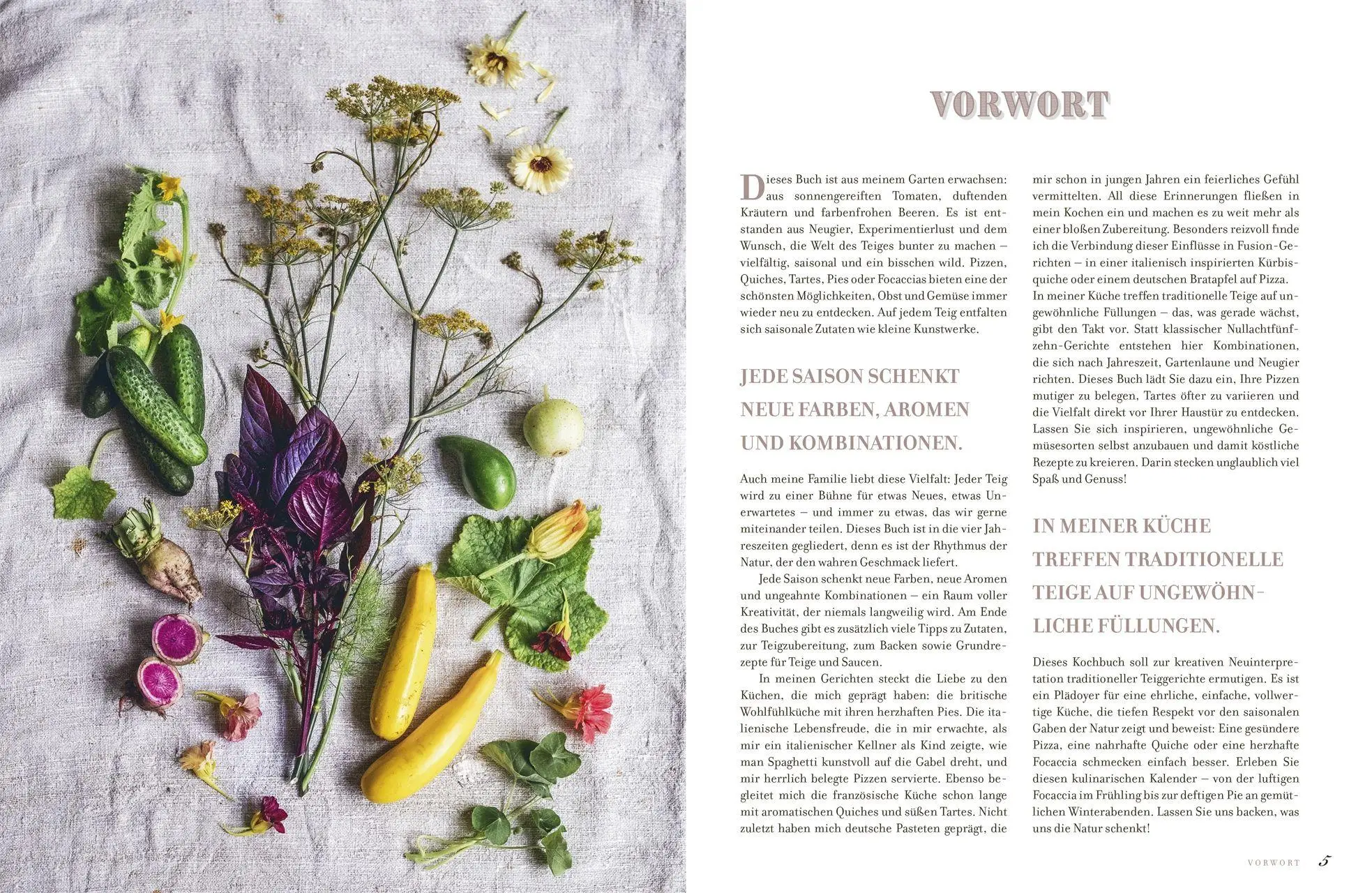 VORWORT

Dieses Buch ist aus meinem Garten erwachsen: aus sonnengereiften Tomaten, duftenden Kräutern und farbenfrohen Beeren. Es ist entstanden aus Neugier, Experimentierlust und dem Wunsch, die Welt des Teiges bunter zu machen – vielfältig, saisonal und ein bisschen wild. Pizzen, Quiches, Tartes, Pies oder Focaccias bieten eine der schönsten Möglichkeiten, Obst und Gemüse immer wieder neu zu entdecken. Auf jedem Teig entfalten sich saisonale Zutaten wie kleine Kunstwerke.

JEDE SAISON SCHENKT NEUE FARBEN, AROMEN UND KOMBINATIONEN.

Auch meine Familie liebt diese Vielfalt: Jeder Teig wird zu einer Bühne für etwas Neues, etwas Unerwartetes – und immer zu etwas, das wir gerne miteinander teilen. Dieses Buch ist in die vier Jahreszeiten gegliedert, denn es ist der Rhythmus der Natur, der den wahren Geschmack liefert.

Jede Saison schenkt neue Farben, neue Aromen und ungeahnte Kombinationen – ein Raum voller Kreativität, der niemals langweilig wird. Am Ende des Buches gibt es zusätzlich viele Tipps zu Zutaten, zur Teigzubereitung, zum Backen sowie Grundrezepte für Teige und Saucen.

In meinen Gerichten steckt die Liebe zu den Küchen, die mich geprägt haben: die britische Wohlfühlküche mit ihren herzhaften Pies. Die italienische Lebensfreude, die in mir erwachte, als mir ein italienischer Kellner als Kind zeigte, wie man Spaghetti kunstvoll auf die Gabel dreht, und mir herrlich belegte Pizzen servierte. Ebenso begleitet mich die französische Küche schon lange mit aromatischen Quiches und süßen Tartes. Nicht zuletzt haben mich deutsche Pasteten geprägt, die mir schon in jungen Jahren ein feierliches Gefühl vermittelten. All diese Erinnerungen fließen in mein Kochen ein und machen es zu weit mehr als einer bloßen Zubereitung. Besonders reizvoll finde ich die Verbindung dieser Einflüsse in Fusion-Gerichten – in einer italienisch inspirierten Kürbisquiche oder einem deutschen Bratapfel auf Pizza.
In meiner Küche treffen traditionelle Teige auf ungewöhnliche Füllungen – das, was gerade wächst, gibt den Takt vor. Statt klassischer Nullachtfünfzehn-Gerichte entstehen hier Kombinationen, die sich nach Jahreszeit, Gartenlaune und Neugier richten. Dieses Buch lädt Sie dazu ein, Ihre Pizzen mutiger zu belegen, Tartes öfter zu variieren und die Vielfalt direkt vor Ihrer Haustür zu entdecken. Lassen Sie sich inspirieren, ungewöhnliche Gemüsesorten selbst anzubauen und damit köstliche Rezepte zu kreieren. Darin stecken unglaublich viel Spaß und Genuss!

IN MEINER KÜCHE TREFFEN TRADITIONELLE TEIGE AUF UNGEWÖHNLICHE FÜLLUNGEN.

Dieses Kochbuch soll zur kreativen Neuinterpretation traditioneller Teiggerichte ermutigen. Es ist ein Plädoyer für eine ehrliche, einfache, vollwertige Küche, die tiefen Respekt vor den saisonalen Gaben der Natur zeigt und beweist: Eine gesündere Pizza, eine nahrhafte Quiche oder eine herzhafte Focaccia schmecken einfach besser. Erleben Sie diesen kulinarischen Kalender – von der luftigen Focaccia im Frühling bis zur deftigen Pie an gemütlichen Winterabenden. Lassen Sie uns backen, was uns die Natur schenkt!

VORWORT 5